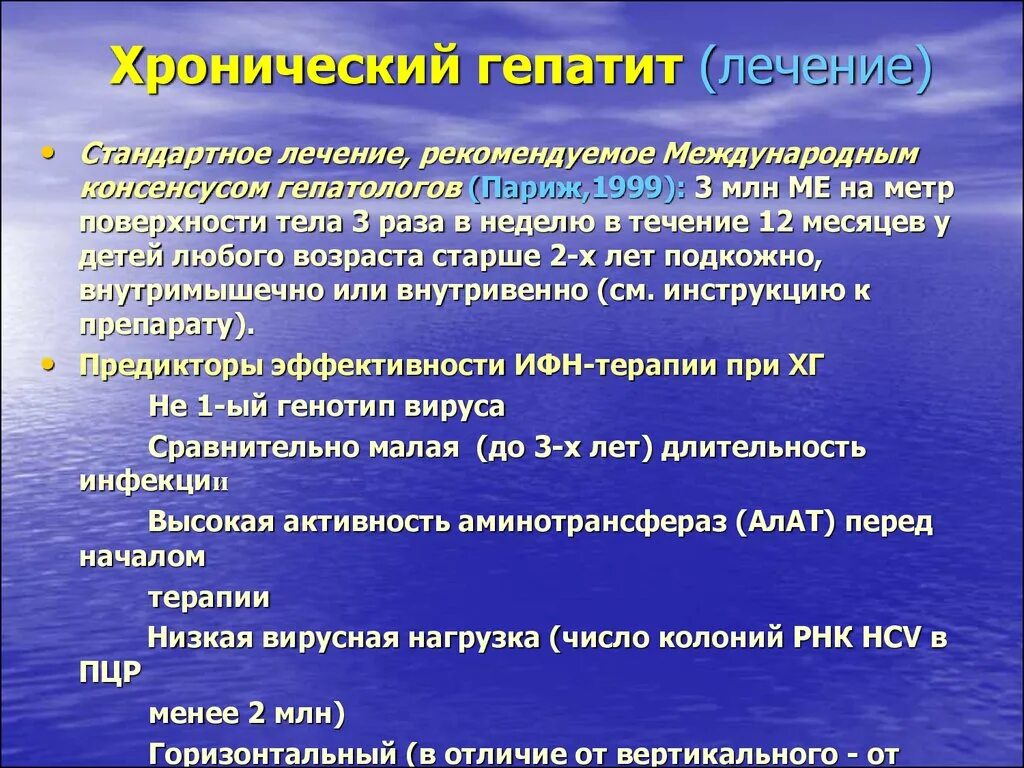 Хронический гепатит (лечение)

• Стандартное лечение, рекомендуемое Международным консенсусом гепатологов (Париж,1999): 3 млн МЕ на метр поверхности тела 3 раза в неделю в течение 12 месяцев у детей любого возраста старше 2-х лет подкожно, внутримышечно или внутривенно (см. инструкцию к препарату).

• Предикторы эффективности ИФН-терапии при ХГ

Не 1-ый генотип вируса

Сравнительно малая (до 3-х лет) длительность инфекции

Высокая активность аминотрансфераз (АлАТ) перед началом

терапии

Низкая вирусная нагрузка (число колоний РНК HCV в ПЦР

менее 2 млн)

Горизонтальный (в отличие от вертикального - от